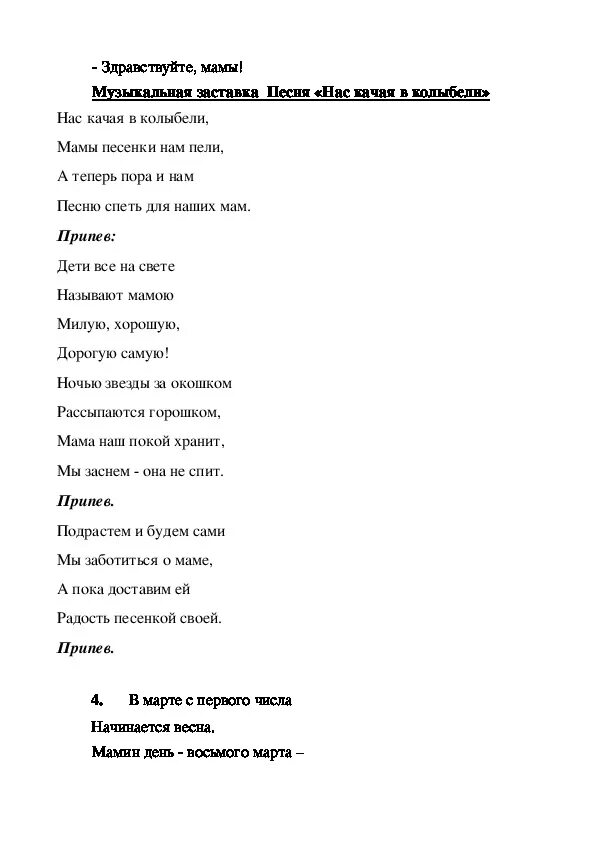 - Здравствуйте, мамы!

Музыкальная заставка  Песня «Нас качая в колыбели»

Нас качая в колыбели,

Мамы песенки нам пели,

А теперь пора и нам

Песню спеть для наших мам.

Припев:

Дети все на свете

Называют мамою

Милую, хорошую,

Дорогую самую!

Ночью звезды за окошком

Рассыпаются горошком,

Мама наш покой хранит,

Мы заснем - она не спит.

Припев.

Подрастем и будем сами

Мы заботиться о маме,

А пока доставим ей

Радость песенкой своей.

Припев.

4. В марте с первого числа

Начинается весна.

Мамин день - восьмого марта –